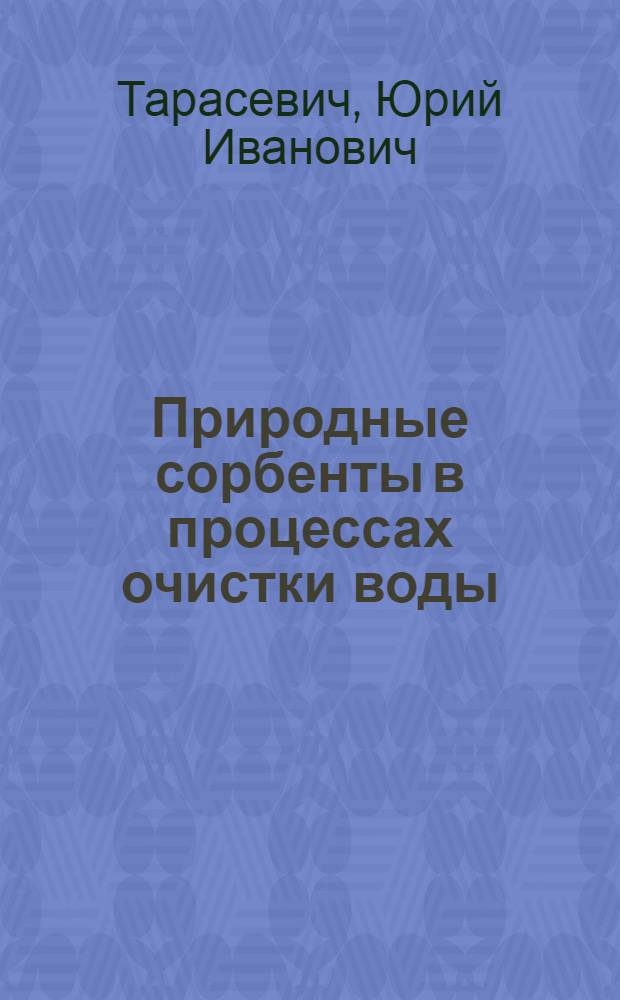 Тарасевич, Юрий Иванович

Природные сорбенты в процессах очистки воды